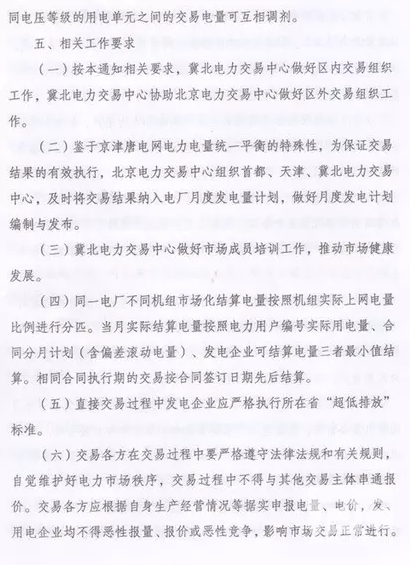 同电压等级的用电单元之间的交易电量可互相调剂。

五、相关工作要求

（一）按本通知相关要求，冀北电力交易中心做好区内交易组织工作，冀北电力交易中心协助北京电力交易中心做好区外交易组织工作。

（二）鉴于京津唐电网电力电量统一平衡的特殊性，为保证交易结果的有效执行，北京电力交易中心组织首都、天津、冀北电力交易中心，及时将交易结果纳入电厂月度发电量计划，做好月度发电计划编制与发布。

（三）冀北电力交易中心做好市场成员培训工作，推动市场健康发展。

（四）同一电厂不同机组市场化结算电量按照机组实际上网电量比例进行分匹。当月实际结算电量按照电力用户编号实际用电量、合同分月计划（含偏差滚动电量）、发电企业可结算电量三者最小值结算。相同合同执行期的交易按合同签订日期先后结算。

（五）直接交易过程中发电企业应严格执行所在省“超低排放”标准。

（六）交易各方在交易过程中要严格遵守法律法规和有关规则，自觉维护好电力市场秩序，交易过程中不得与其他交易主体串通报价。交易各方应根据自身生产经营情况等据实申报电量、电价，发、用电企业均不得恶性报量、报价或恶性竞争，影响市场交易正常进行。